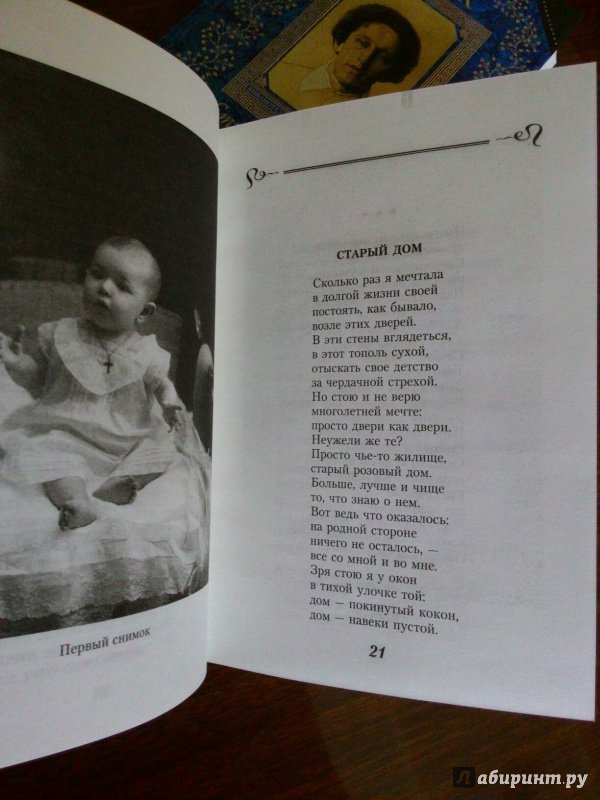 Первый снимок

СТАРЫЙ ДОМ

Сколько раз я мечтала
в долгой жизни своей
постоять, как бывало,
возле этих дверей.
В эти стены вглядеться,
в этот тополь сухой,
отыскать свое детство
за чердачной стрехой.
Но стою и не верю
многолетней мечте:
просто двери как двери.
Неужели же те?
Просто чье-то жилище,
старый розовый дом.
Больше, лучше и чище
то, что знаю о нем.
Вот ведь что оказалось:
на родной стороне
ничего не осталось, —
все со мной и во мне.
Зря стою я у окон
в тихой улочке той:
дом — покинутый кокон,
дом — навеки пустой.

21

Лабиринт.ру